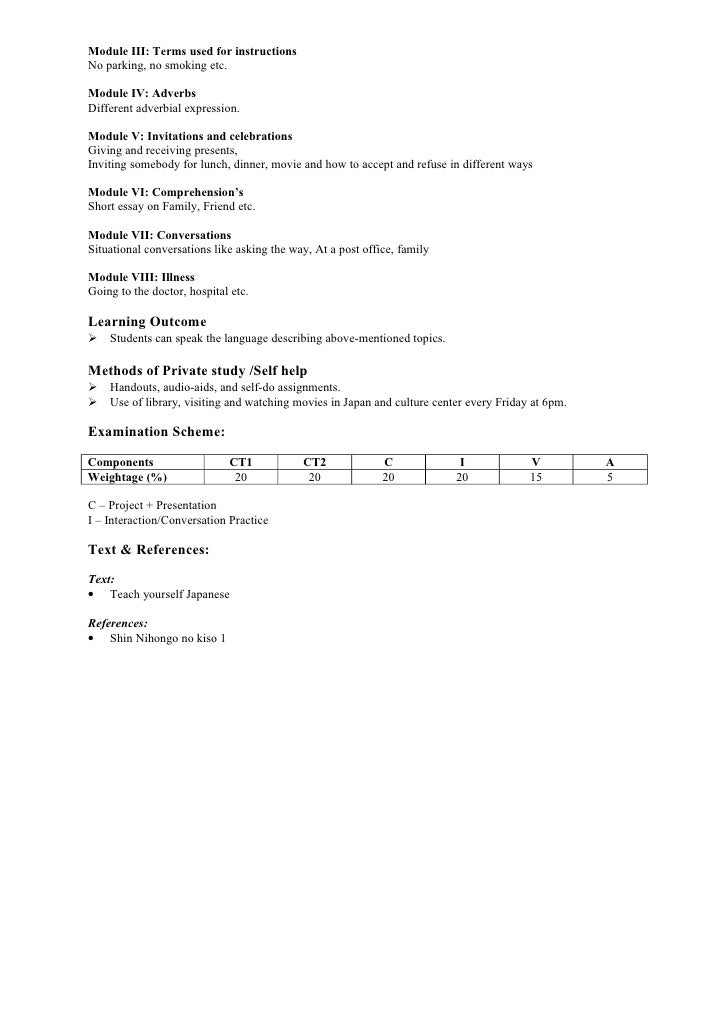 Module III: Terms used for instructions
No parking, no smoking etc.

Module IV: Adverbs
Different adverbial expression.

Module V: Invitations and celebrations
Giving and receiving presents,
Inviting somebody for lunch, dinner, movie and how to accept and refuse in different ways

Module VI: Comprehension's
Short essay on Family, Friend etc.

Module VII: Conversations
Situational conversations like asking the way, At a post office, family

Module VIII: Illness
Going to the doctor, hospital etc.

Learning Outcome
➢ Students can speak the language describing above-mentioned topics.

Methods of Private study /Self help
➢ Handouts, audio-aids, and self-do assignments.
➢ Use of library, visiting and watching movies in Japan and culture center every Friday at 6pm.

Examination Scheme:

| Components | CT1 | CT2 | C | I | V | A |
|---|---|---|---|---|---|---|
| Weightage (%) | 20 | 20 | 20 | 20 | 15 | 5 |

C – Project + Presentation
I – Interaction/Conversation Practice

Text & References:

Text:
• Teach yourself Japanese

References:
• Shin Nihongo no kiso 1